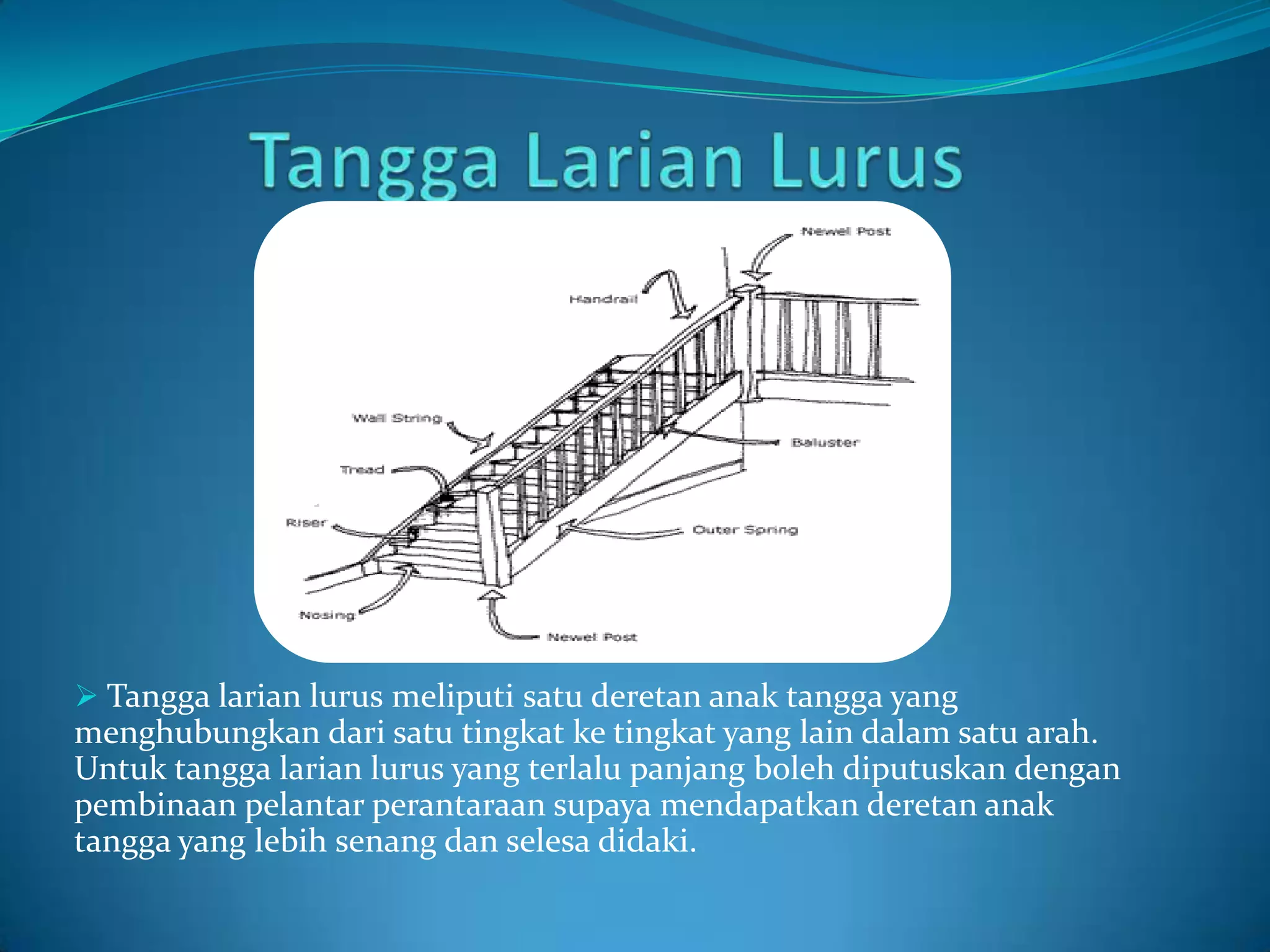 Tangga Larian Lurus

Newel Post

Handrail

Wall String

Baluster

Tread

Riser

Outer Spring

Nosing

Newel Post

➢ Tangga larian lurus meliputi satu deretan anak tangga yang menghubungkan dari satu tingkat ke tingkat yang lain dalam satu arah. Untuk tangga larian lurus yang terlalu panjang boleh diputuskan dengan pembinaan pelantar perantaraan supaya mendapatkan deretan anak tangga yang lebih senang dan selesa didaki.